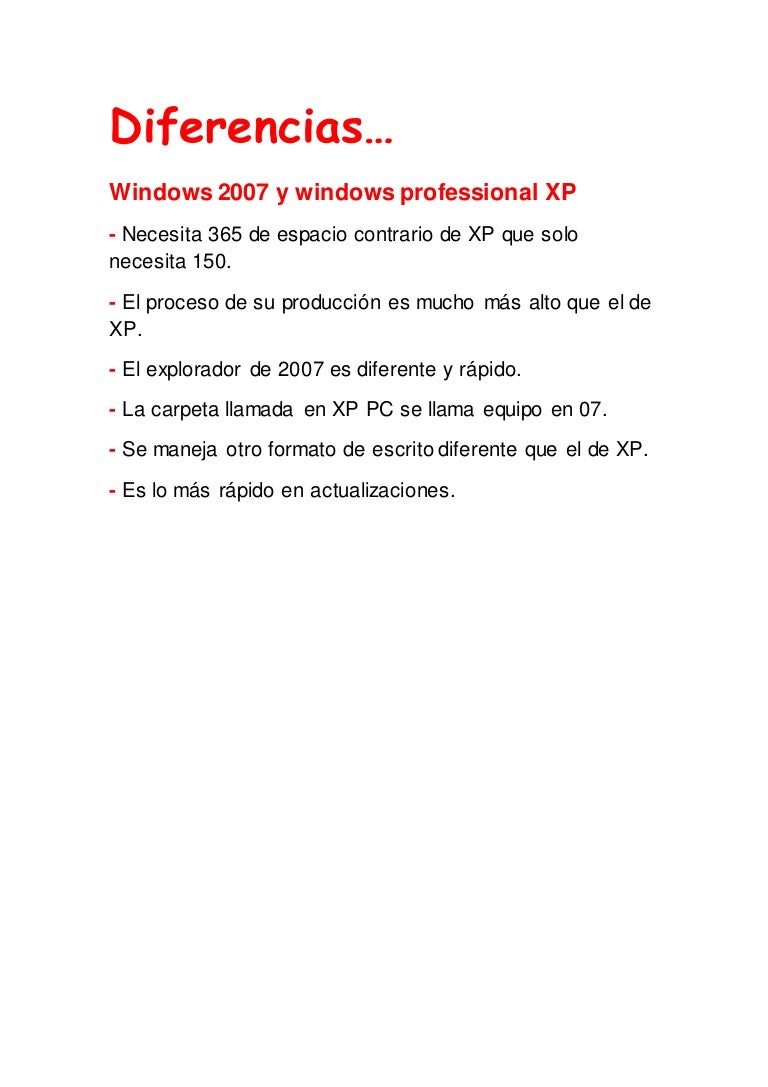 Diferencias…

Windows 2007 y windows professional XP

- Necesita 365 de espacio contrario de XP que solo necesita 150.

- El proceso de su producción es mucho más alto que el de XP.

- El explorador de 2007 es diferente y rápido.

- La carpeta llamada en XP PC se llama equipo en 07.

- Se maneja otro formato de escrito diferente que el de XP.

- Es lo más rápido en actualizaciones.